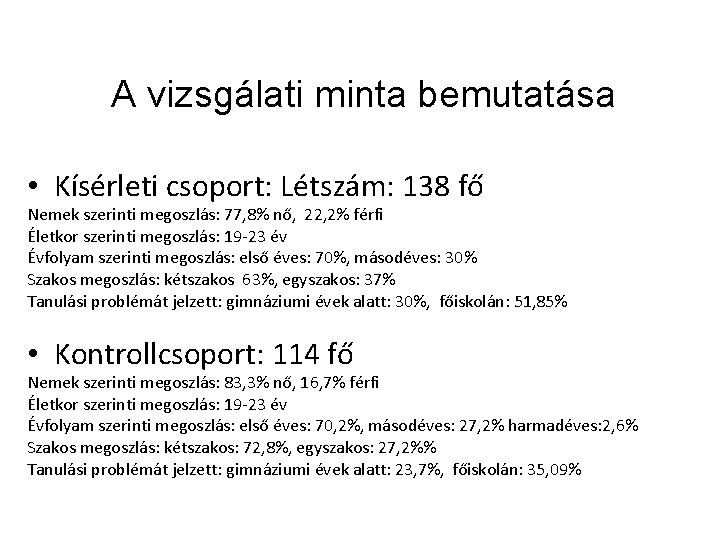 A vizsgálati minta bemutatása

• Kísérleti csoport: Létszám: 138 fő
Nemek szerinti megoszlás: 77,8% nő, 22,2% férfi
Életkor szerinti megoszlás: 19-23 év
Évfolyam szerinti megoszlás: első éves: 70%, másodéves: 30%
Szakos megoszlás: kétszakos 63%, egyszakos: 37%
Tanulási problémát jelzett: gimnáziumi évek alatt: 30%, főiskolán: 51,85%

• Kontrollcsoport: 114 fő
Nemek szerinti megoszlás: 83,3% nő, 16,7% férfi
Életkor szerinti megoszlás: 19-23 év
Évfolyam szerinti megoszlás: első éves: 70,2%, másodéves: 27,2% harmadéves:2,6%
Szakos megoszlás: kétszakos: 72,8%, egyszakos: 27,2%%
Tanulási problémát jelzett: gimnáziumi évek alatt: 23,7%, főiskolán: 35,09%